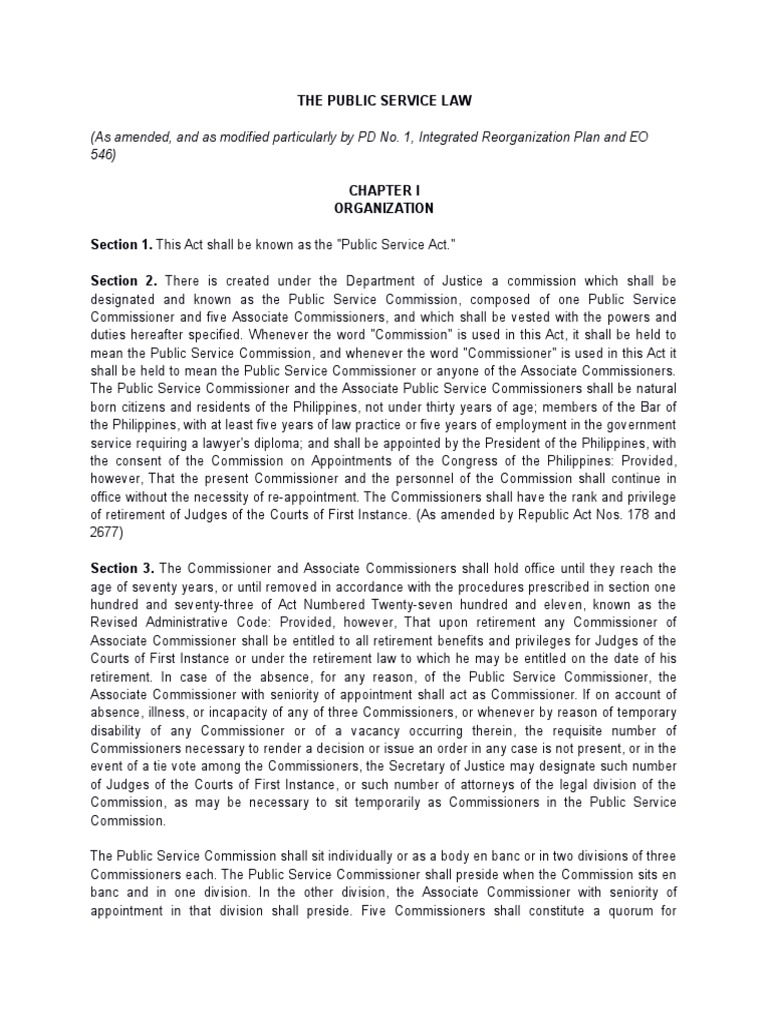 THE PUBLIC SERVICE LAW

(As amended, and as modified particularly by PD No. 1, Integrated Reorganization Plan and EO 546)

CHAPTER I
ORGANIZATION

Section 1. This Act shall be known as the "Public Service Act."

Section 2. There is created under the Department of Justice a commission which shall be designated and known as the Public Service Commission, composed of one Public Service Commissioner and five Associate Commissioners, and which shall be vested with the powers and duties hereafter specified. Whenever the word "Commission" is used in this Act, it shall be held to mean the Public Service Commission, and whenever the word "Commissioner" is used in this Act it shall be held to mean the Public Service Commissioner or anyone of the Associate Commissioners. The Public Service Commissioner and the Associate Public Service Commissioners shall be natural born citizens and residents of the Philippines, not under thirty years of age; members of the Bar of the Philippines, with at least five years of law practice or five years of employment in the government service requiring a lawyer's diploma; and shall be appointed by the President of the Philippines, with the consent of the Commission on Appointments of the Congress of the Philippines: Provided, however, That the present Commissioner and the personnel of the Commission shall continue in office without the necessity of re-appointment. The Commissioners shall have the rank and privilege of retirement of Judges of the Courts of First Instance. (As amended by Republic Act Nos. 178 and 2677)

Section 3. The Commissioner and Associate Commissioners shall hold office until they reach the age of seventy years, or until removed in accordance with the procedures prescribed in section one hundred and seventy-three of Act Numbered Twenty-seven hundred and eleven, known as the Revised Administrative Code: Provided, however, That upon retirement any Commissioner of Associate Commissioner shall be entitled to all retirement benefits and privileges for Judges of the Courts of First Instance or under the retirement law to which he may be entitled on the date of his retirement. In case of the absence, for any reason, of the Public Service Commissioner, the Associate Commissioner with seniority of appointment shall act as Commissioner. If on account of absence, illness, or incapacity of any of three Commissioners, or whenever by reason of temporary disability of any Commissioner or of a vacancy occurring therein, the requisite number of Commissioners necessary to render a decision or issue an order in any case is not present, or in the event of a tie vote among the Commissioners, the Secretary of Justice may designate such number of Judges of the Courts of First Instance, or such number of attorneys of the legal division of the Commission, as may be necessary to sit temporarily as Commissioners in the Public Service Commission.

The Public Service Commission shall sit individually or as a body en banc or in two divisions of three Commissioners each. The Public Service Commissioner shall preside when the Commission sits en banc and in one division. In the other division, the Associate Commissioner with seniority of appointment in that division shall preside. Five Commissioners shall constitute a quorum for